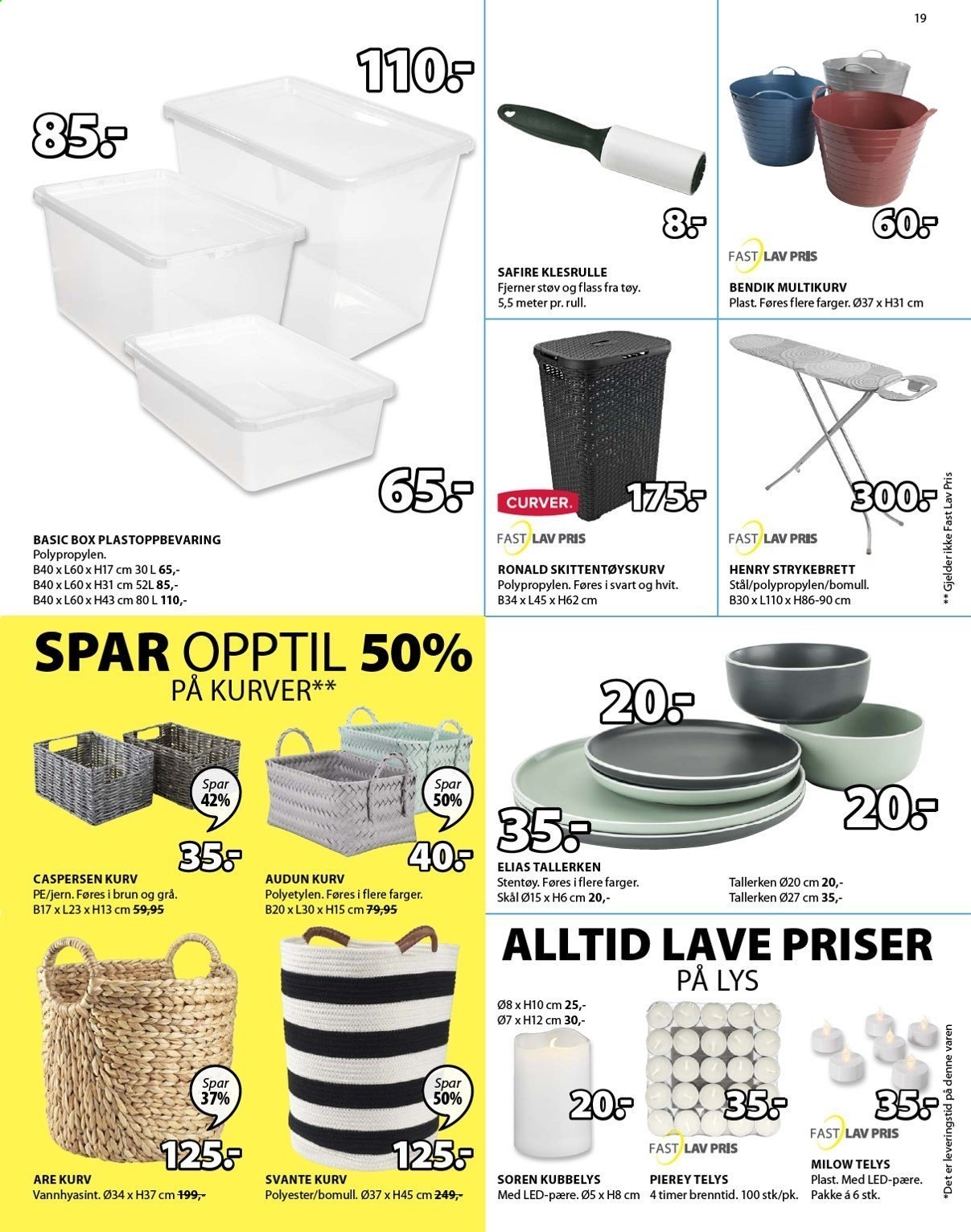 19

110.-

85.-

65.-

BASIC BOX PLASTOPPBEVARING
Polypropylen.
B40 x L60 x H17 cm 30 L 65,-
B40 x L60 x H31 cm 52L 85,-
B40 x L60 x H43 cm 80 L 110,-

8.-

SAFIRE KLESRULLE
Fjerner støv og flass fra tøy.
5,5 meter pr. rull.

60.-

FAST LAV PRIS

BENDIK MULTIKURV
Plast. Føres flere farger. Ø37 x H31 cm

CURVER.

175.-

FAST LAV PRIS

RONALD SKITTENTØYSKURV
Polypropylen. Føres i svart og hvit.
B34 x L45 x H62 cm

300.-

FAST LAV PRIS

HENRY STRYKEBRETT
Stål/polypropylen/bomull.
B30 x L110 x H86-90 cm

** Gjelder ikke Fast Lav Pris

SPAR OPPTIL 50%
PÅ KURVER**

Spar 42%

35.-

CASPERSEN KURV
PE/jern. Føres i brun og grå.
B17 x L23 x H13 cm 59,95

Spar 50%

40.-

AUDUN KURV
Polyetylen. Føres i flere farger.
B20 x L30 x H15 cm 79,95

Spar 37%

125.-

ARE KURV
Vannhyasint. Ø34 x H37 cm 199,-

Spar 50%

125.-

SVANTE KURV
Polyester/bomull. Ø37 x H45 cm 249,-

20.-

20.-

35.-

ELIAS TALLERKEN
Stentøy. Føres i flere farger.
Skål Ø15 x H6 cm 20,-

Tallerken Ø20 cm 20,-
Tallerken Ø27 cm 35,-

ALLTID LAVE PRISER
PÅ LYS

Ø8 x H10 cm 25,-
Ø7 x H12 cm 30,-

20.-

SOREN KUBBELYS
Med LED-pære. Ø5 x H8 cm

35.-

FAST LAV PRIS

PIEREY TELYS
4 timer brenntid. 100 stk/pk.

35.-

FAST LAV PRIS

MILOW TELYS
Plast. Med LED-pære.
Pakke á 6 stk.

*Det er leveringstid på denne varen